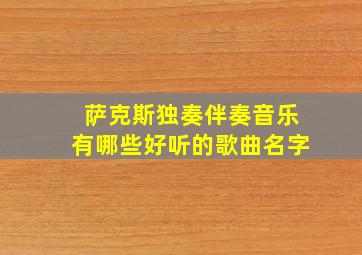 萨克斯独奏伴奏音乐
有哪些好听的歌曲名字